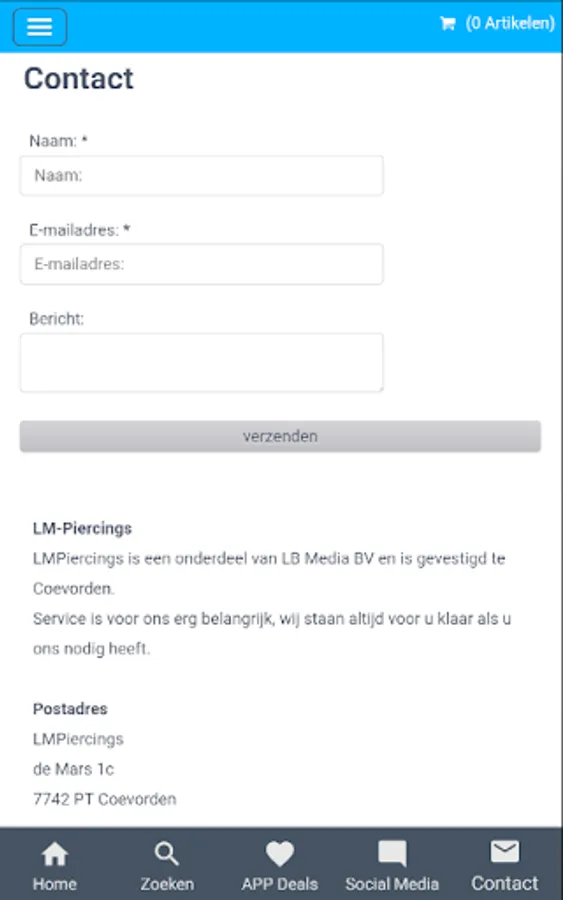 (0 Artikelen)

Contact

Naam: *

Naam:

E-mailadres: *

E-mailadres:

Bericht:

verzenden

LM-Piercings
LMPiercings is een onderdeel van LB Media BV en is gevestigd te Coevorden.
Service is voor ons erg belangrijk, wij staan altijd voor u klaar als u ons nodig heeft.

Postadres
LMPiercings
de Mars 1c
7742 PT Coevorden

Home Zoeken APP Deals Social Media Contact